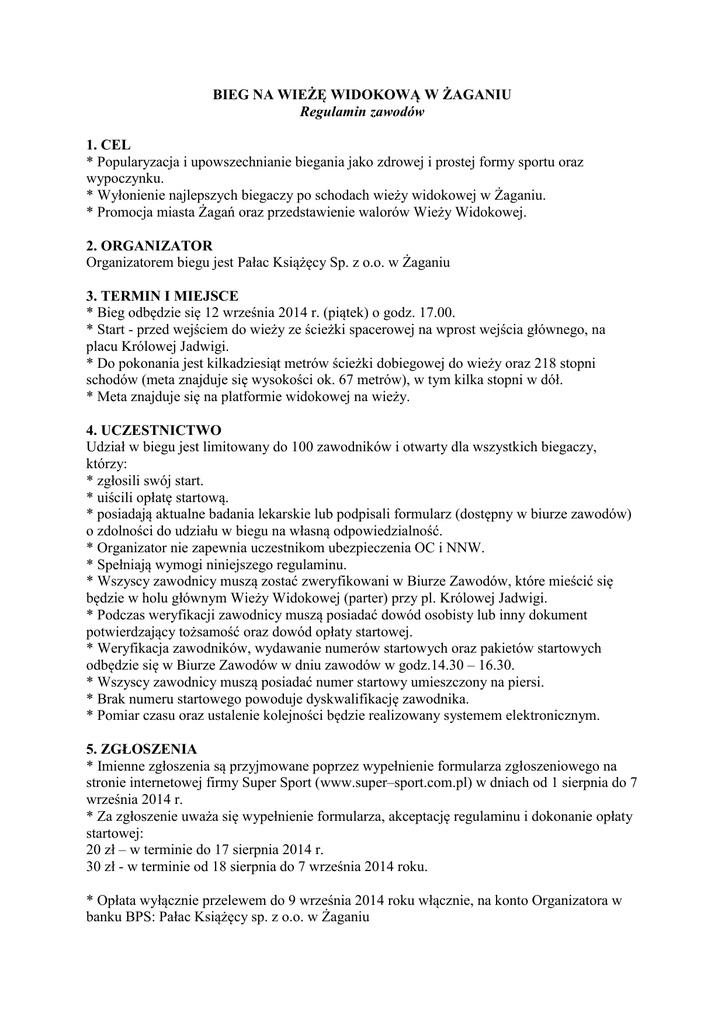 BIEG NA WIEŻĘ WIDOKOWĄ W ŻAGANIU
Regulamin zawodów

1. CEL
* Popularyzacja i upowszechnianie biegania jako zdrowej i prostej formy sportu oraz wypoczynku.
* Wyłonienie najlepszych biegaczy po schodach wieży widokowej w Żaganiu.
* Promocja miasta Żagań oraz przedstawienie walorów Wieży Widokowej.

2. ORGANIZATOR
Organizatorem biegu jest Pałac Książęcy Sp. z o.o. w Żaganiu

3. TERMIN I MIEJSCE
* Bieg odbędzie się 12 września 2014 r. (piątek) o godz. 17.00.
* Start - przed wejściem do wieży ze ścieżki spacerowej na wprost wejścia głównego, na placu Królowej Jadwigi.
* Do pokonania jest kilkadziesiąt metrów ścieżki dobiegowej do wieży oraz 218 stopni schodów (meta znajduje się wysokości ok. 67 metrów), w tym kilka stopni w dół.
* Meta znajduje się na platformie widokowej na wieży.

4. UCZESTNICTWO
Udział w biegu jest limitowany do 100 zawodników i otwarty dla wszystkich biegaczy, którzy:
* zgłosili swój start.
* uiścili opłatę startową.
* posiadają aktualne badania lekarskie lub podpisali formularz (dostępny w biurze zawodów) o zdolności do udziału w biegu na własną odpowiedzialność.
* Organizator nie zapewnia uczestnikom ubezpieczenia OC i NNW.
* Spełniają wymogi niniejszego regulaminu.
* Wszyscy zawodnicy muszą zostać zweryfikowani w Biurze Zawodów, które mieścić się będzie w holu głównym Wieży Widokowej (parter) przy pl. Królowej Jadwigi.
* Podczas weryfikacji zawodnicy muszą posiadać dowód osobisty lub inny dokument potwierdzający tożsamość oraz dowód opłaty startowej.
* Weryfikacja zawodników, wydawanie numerów startowych oraz pakietów startowych odbędzie się w Biurze Zawodów w dniu zawodów w godz.14.30 – 16.30.
* Wszyscy zawodnicy muszą posiadać numer startowy umieszczony na piersi.
* Brak numeru startowego powoduje dyskwalifikację zawodnika.
* Pomiar czasu oraz ustalenie kolejności będzie realizowany systemem elektronicznym.

5. ZGŁOSZENIA
* Imienne zgłoszenia są przyjmowane poprzez wypełnienie formularza zgłoszeniowego na stronie internetowej firmy Super Sport (www.super–sport.com.pl) w dniach od 1 sierpnia do 7 września 2014 r.
* Za zgłoszenie uważa się wypełnienie formularza, akceptację regulaminu i dokonanie opłaty startowej:
20 zł – w terminie do 17 sierpnia 2014 r.
30 zł - w terminie od 18 sierpnia do 7 września 2014 roku.

* Opłata wyłącznie przelewem do 9 września 2014 roku włącznie, na konto Organizatora w banku BPS: Pałac Książęcy sp. z o.o. w Żaganiu